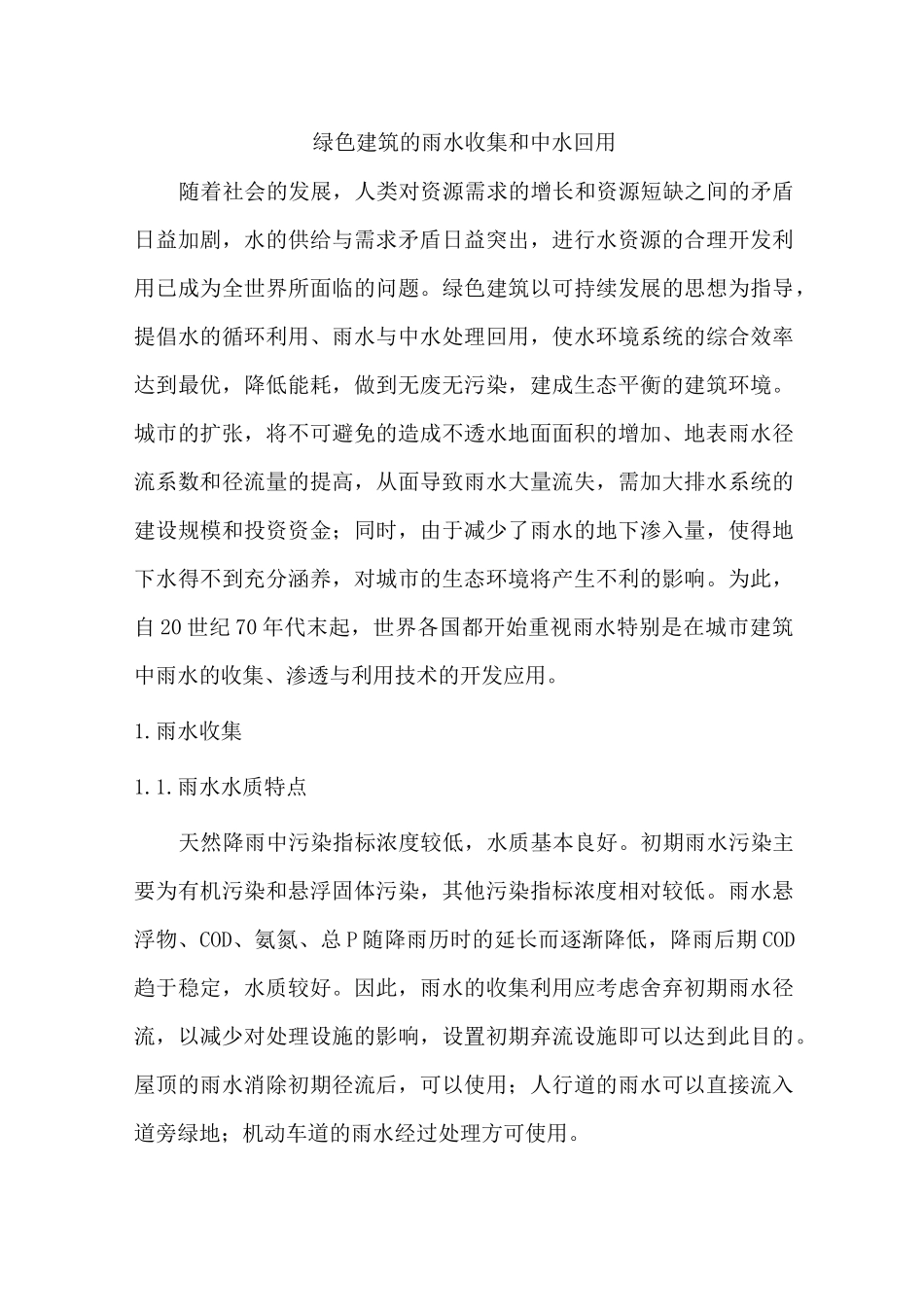 绿色建筑的雨水收集和中水回用

随着社会的发展，人类对资源需求的增长和资源短缺之间的矛盾日益加剧，水的供给与需求矛盾日益突出，进行水资源的合理开发利用已成为全世界所面临的问题。绿色建筑以可持续发展的思想为指导，提倡水的循环利用、雨水与中水处理回用，使水环境系统的综合效率达到最优，降低能耗，做到无废无污染，建成生态平衡的建筑环境。城市的扩张，将不可避免的造成不透水地面面积的增加、地表雨水径流系数和径流量的提高，从面导致雨水大量流失，需加大排水系统的建设规模和投资资金；同时，由于减少了雨水的地下渗入量，使得地下水得不到充分涵养，对城市的生态环境将产生不利的影响。为此，自20世纪70年代末起，世界各国都开始重视雨水特别是在城市建筑中雨水的收集、渗透与利用技术的开发应用。

1.雨水收集

1.1.雨水水质特点

天然降雨中污染指标浓度较低，水质基本良好。初期雨水污染主要为有机污染和悬浮固体污染，其他污染指标浓度相对较低。雨水悬浮物、COD、氨氮、总P随降雨历时的延长而逐渐降低，降雨后期COD趋于稳定，水质较好。因此，雨水的收集利用应考虑舍弃初期雨水径流，以减少对处理设施的影响，设置初期弃流设施即可以达到此目的。屋顶的雨水消除初期径流后，可以使用；人行道的雨水可以直接流入道旁绿地；机动车道的雨水经过处理方可使用。